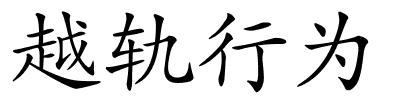 越轨行为